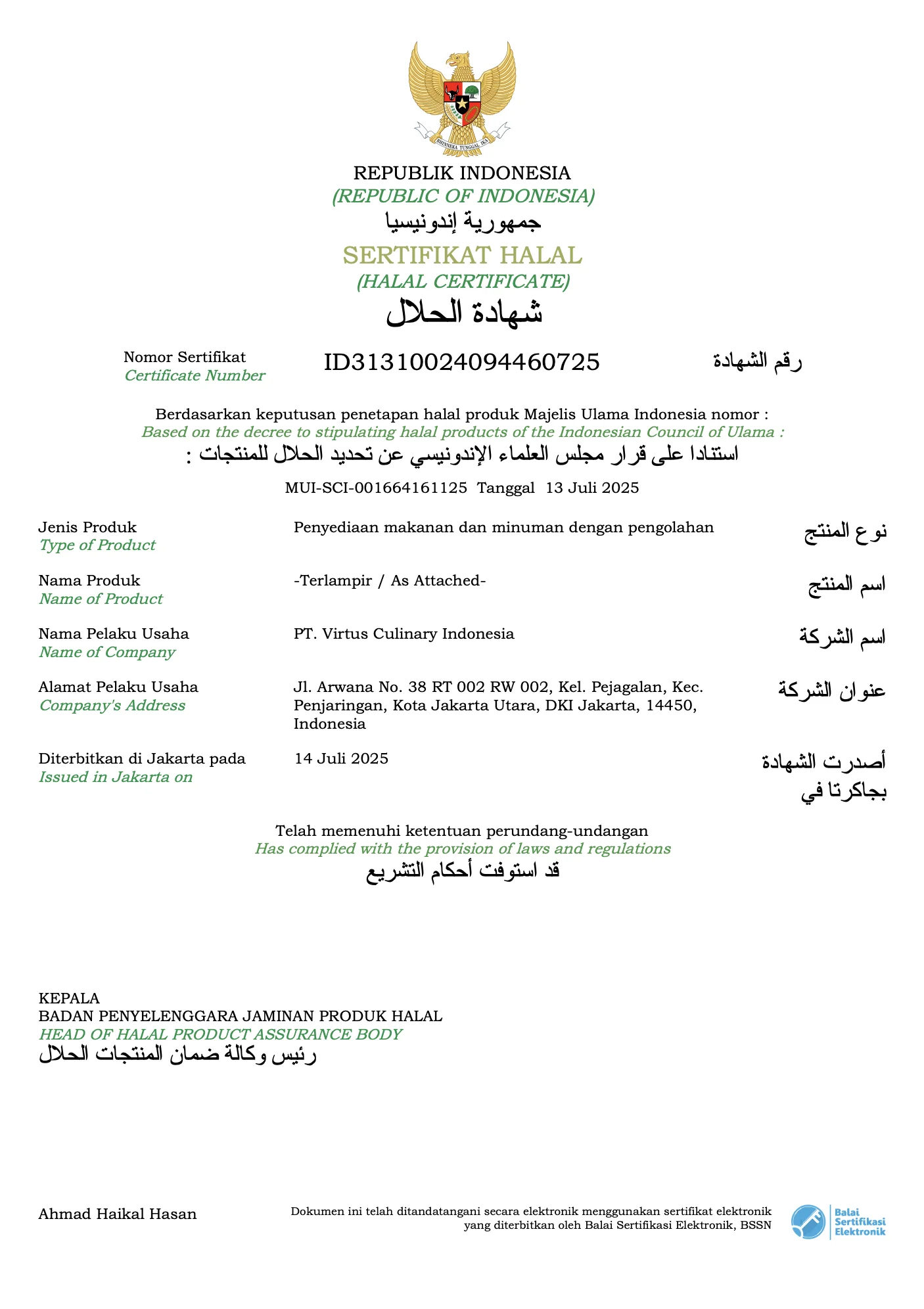 BHINNEKA TUNGGAL IKA

REPUBLIK INDONESIA
(REPUBLIC OF INDONESIA)
جمهورية إندونيسيا
SERTIFIKAT HALAL
(HALAL CERTIFICATE)
شهادة الحلال

Nomor Sertifikat
Certificate Number
ID31310024094460725
رقم الشهادة

Berdasarkan keputusan penetapan halal produk Majelis Ulama Indonesia nomor :
Based on the decree to stipulating halal products of the Indonesian Council of Ulama :
استنادا على قرار مجلس العلماء الإندونيسي عن تحديد الحلال للمنتجات :

MUI-SCI-001664161125 Tanggal 13 Juli 2025

Jenis Produk
Type of Product
Penyediaan makanan dan minuman dengan pengolahan
نوع المنتج

Nama Produk
Name of Product
-Terlampir / As Attached-
اسم المنتج

Nama Pelaku Usaha
Name of Company
PT. Virtus Culinary Indonesia
اسم الشركة

Alamat Pelaku Usaha
Company's Address
Jl. Arwana No. 38 RT 002 RW 002, Kel. Pejagalan, Kec. Penjaringan, Kota Jakarta Utara, DKI Jakarta, 14450, Indonesia
عنوان الشركة

Diterbitkan di Jakarta pada
Issued in Jakarta on
14 Juli 2025
أصدرت الشهادة بجاكرتا في

Telah memenuhi ketentuan perundang-undangan
Has complied with the provision of laws and regulations
قد استوفت أحكام التشريع

KEPALA
BADAN PENYELENGGARA JAMINAN PRODUK HALAL
HEAD OF HALAL PRODUCT ASSURANCE BODY
رئيس وكالة ضمان المنتجات الحلال

Ahmad Haikal Hasan

Dokumen ini telah ditandatangani secara elektronik menggunakan sertifikat elektronik yang diterbitkan oleh Balai Sertifikasi Elektronik, BSSN

Balai
Sertifikasi
Elektronik